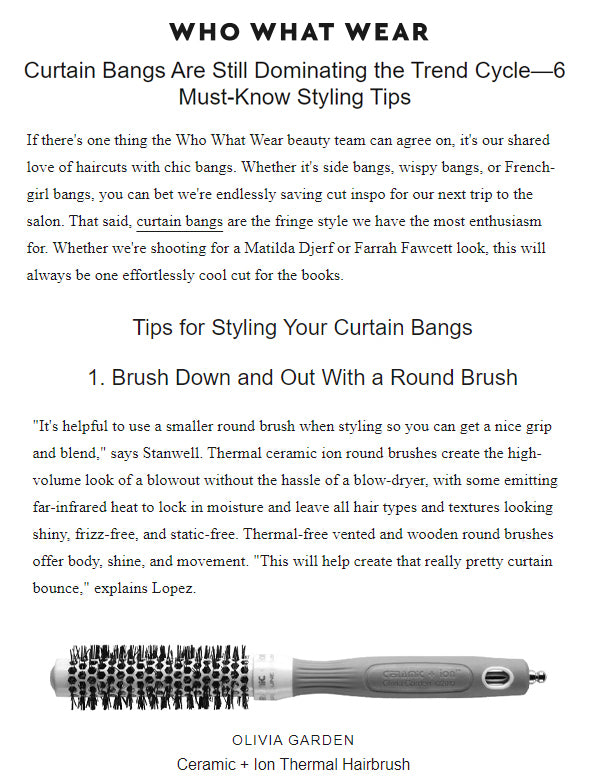 WHO WHAT WEAR

Curtain Bangs Are Still Dominating the Trend Cycle—6 Must-Know Styling Tips

If there's one thing the Who What Wear beauty team can agree on, it's our shared love of haircuts with chic bangs. Whether it's side bangs, wispy bangs, or French-girl bangs, you can bet we're endlessly saving cut inspo for our next trip to the salon. That said, curtain bangs are the fringe style we have the most enthusiasm for. Whether we're shooting for a Matilda Djerf or Farrah Fawcett look, this will always be one effortlessly cool cut for the books.

Tips for Styling Your Curtain Bangs

1. Brush Down and Out With a Round Brush

"It's helpful to use a smaller round brush when styling so you can get a nice grip and blend," says Stanwell. Thermal ceramic ion round brushes create the high-volume look of a blowout without the hassle of a blow-dryer, with some emitting far-infrared heat to lock in moisture and leave all hair types and textures looking shiny, frizz-free, and static-free. Thermal-free vented and wooden round brushes offer body, shine, and movement. "This will help create that really pretty curtain bounce," explains Lopez.

Ceramic + ion
Olivia Garden

OLIVIA GARDEN
Ceramic + Ion Thermal Hairbrush